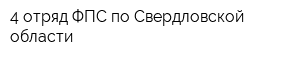 4 отряд ФПС по Свердловской области